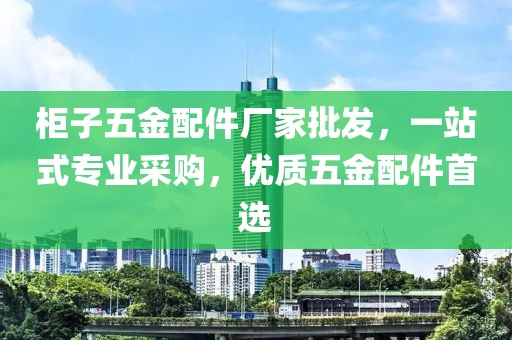 柜子五金配件厂家批发，一站式专业采购，优质五金配件首选